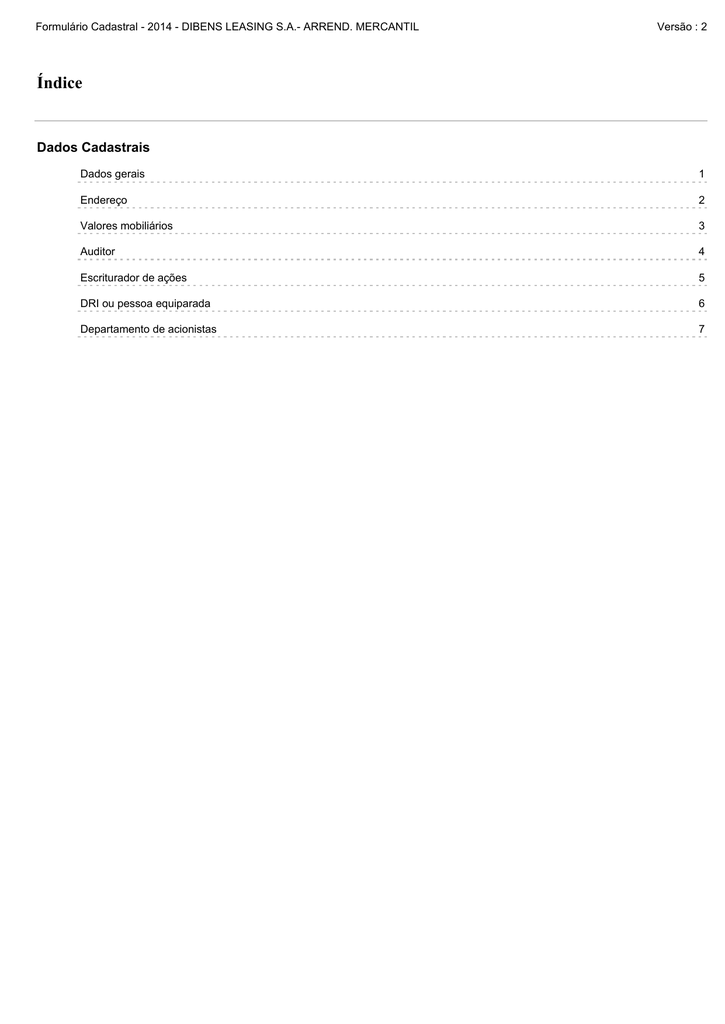 Formulário Cadastral - 2014 - DIBENS LEASING S.A.- ARREND. MERCANTIL

Versão : 2

Índice

Dados Cadastrais

Dados gerais 1

Endereço 2

Valores mobiliários 3

Auditor 4

Escriturador de ações 5

DRI ou pessoa equiparada 6

Departamento de acionistas 7